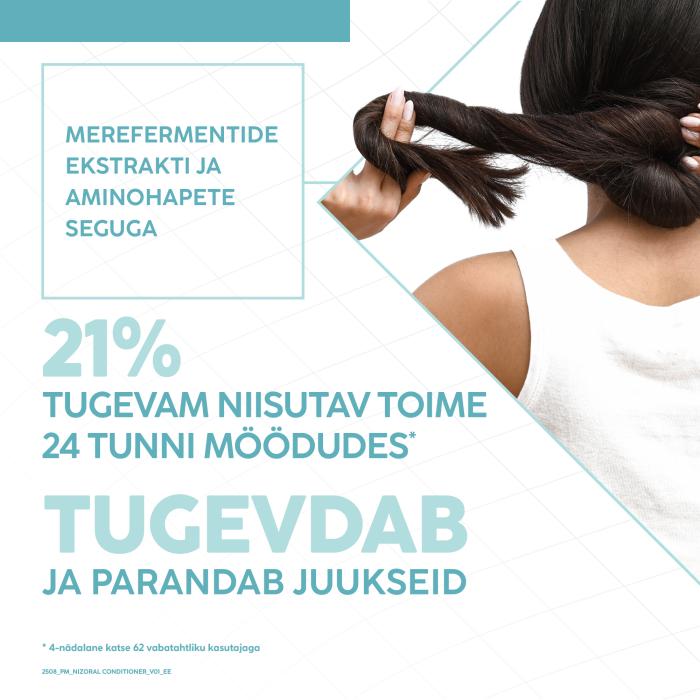 MEREFERMENTIDE EKSTRAKTI JA AMINOHAPETE SEGUGA

21%
TUGEVAM NIISUTAV TOIME 24 TUNNI MÖÖDUDES*

TUGEVDAB
JA PARANDAB JUUKSEID

* 4-nädalane katse 62 vabatahtliku kasutajaga

2508_PM_NIZORAL CONDITIONER_V01_EE